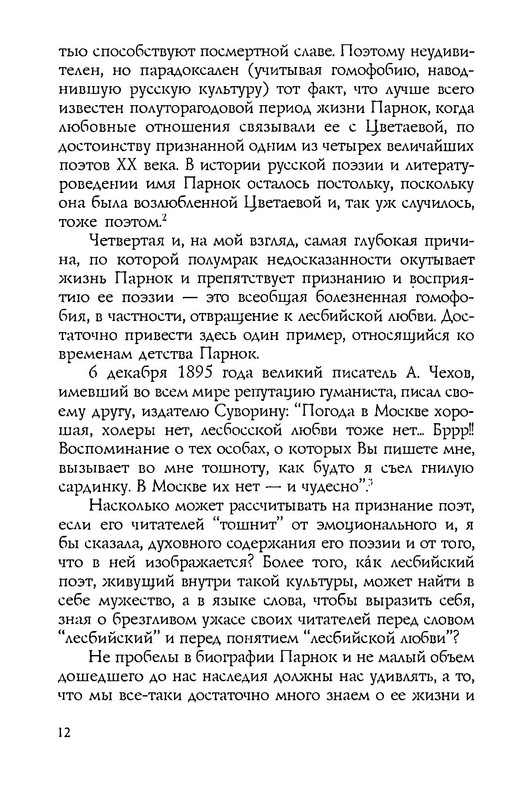 тью способствуют посмертной славе. Поэтому неудивителен, но парадоксален (учитывая гомофобию, наводнившую русскую культуру) тот факт, что лучше всего известен полуторагодовой период жизни Парнок, когда любовные отношения связывали ее с Цветаевой, по достоинству признанной одним из четырех величайших поэтов XX века. В истории русской поэзии и литературоведении имя Парнок осталось постольку, поскольку она была возлюбленной Цветаевой и, так уж случилось, тоже поэтом.$^2$

Четвертая и, на мой взгляд, самая глубокая причина, по которой полумрак недосказанности окутывает жизнь Парнок и препятствует признанию и восприятию ее поэзии — это всеобщая болезненная гомофобия, в частности, отвращение к лесбийской любви. Достаточно привести здесь один пример, относящийся ко временам детства Парнок.

6 декабря 1895 года великий писатель А. Чехов, имевший во всем мире репутацию гуманиста, писал своему другу, издателю Суворину: "Погода в Москве хорошая, холеры нет, лесбосской любви тоже нет... Бррр!! Воспоминание о тех особах, о которых Вы пишете мне, вызывает во мне тошноту, как будто я съел гнилую сардинку. В Москве их нет — и чудесно".$^3$

Насколько может рассчитывать на признание поэт, если его читателей "тошнит" от эмоционального и, я бы сказала, духовного содержания его поэзии и от того, что в ней изображается? Более того, ка́к лесбийский поэт, живущий внутри такой культуры, может найти в себе мужество, а в языке слова, чтобы выразить себя, зная о брезгливом ужасе своих читателей перед словом "лесбийский" и перед понятием "лесбийской любви"?

Не пробелы в биографии Парнок и не малый объем дошедшего до нас наследия должны нас удивлять, а то, что мы все-таки достаточно много знаем о ее жизни и

12